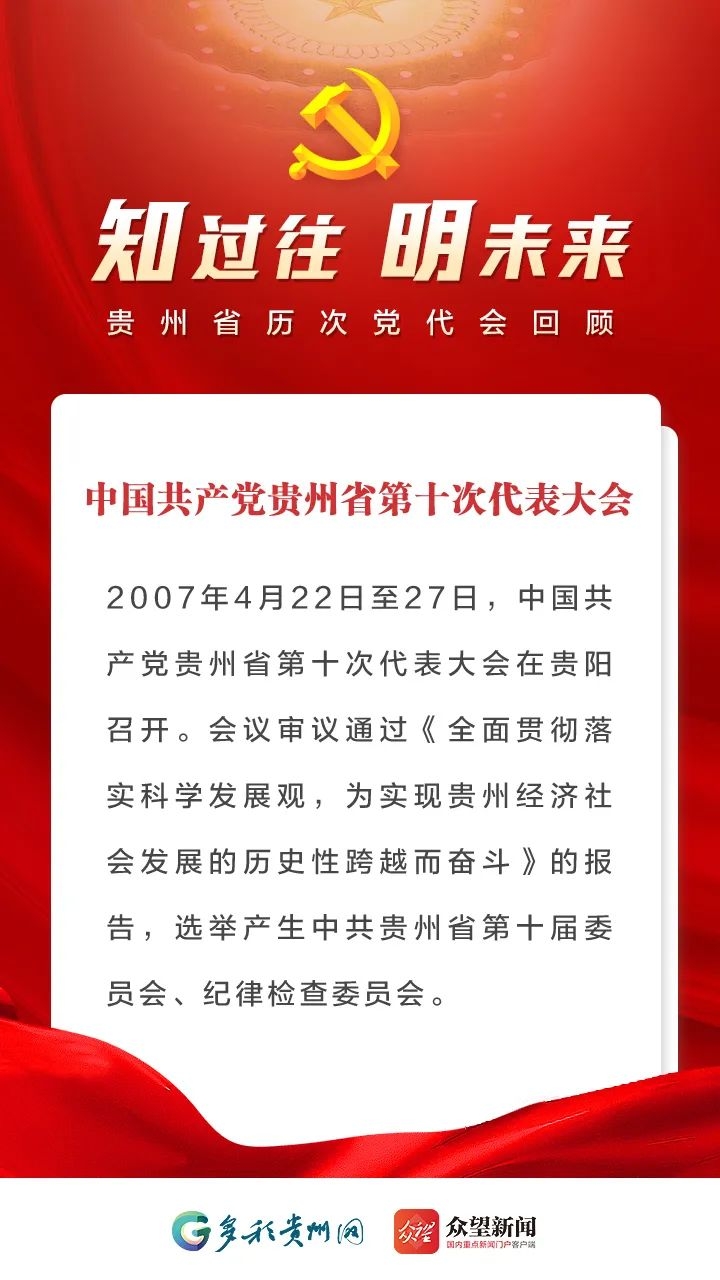 知过往 明未来

贵州省历次党代会回顾

中国共产党贵州省第十次代表大会

2007年4月22日至27日，中国共产党贵州省第十次代表大会在贵阳召开。会议审议通过《全面贯彻落实科学发展观，为实现贵州经济社会发展的历史性跨越而奋斗》的报告，选举产生中共贵州省第十届委员会、纪律检查委员会。

多彩贵州网

众望新闻
国内重点新闻门户客户端